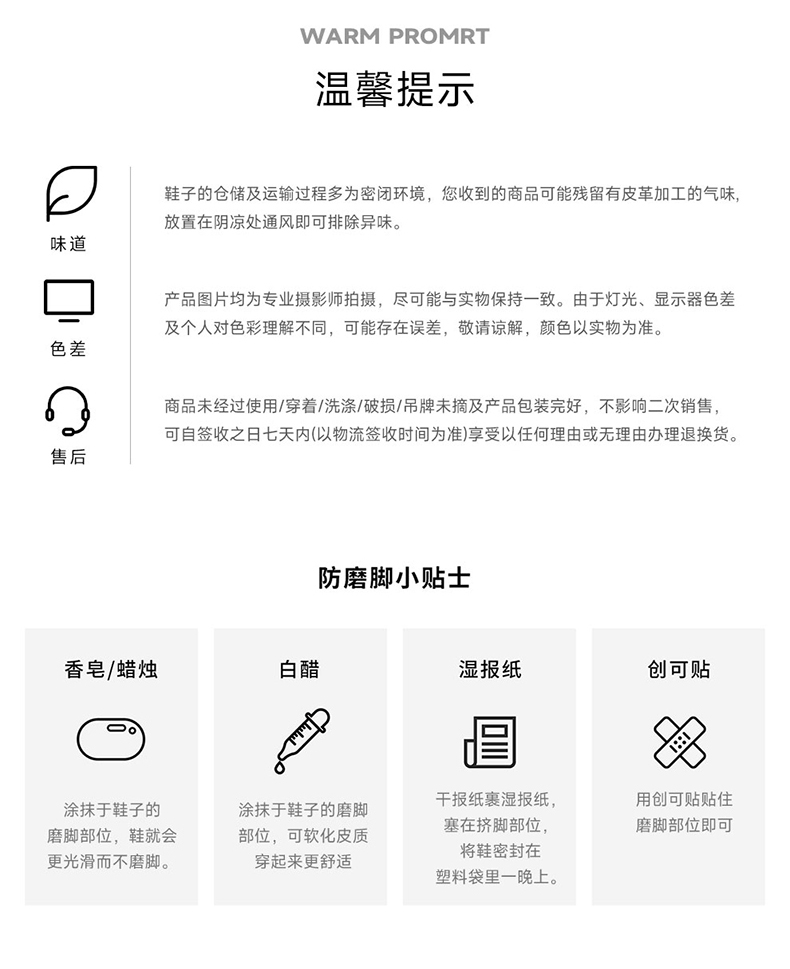 WARM PROMRT

温馨提示

味道

鞋子的仓储及运输过程多为密闭环境，您收到的商品可能残留有皮革加工的气味，放置在阴凉处通风即可排除异味。

色差

产品图片均为专业摄影师拍摄，尽可能与实物保持一致。由于灯光、显示器色差及个人对色彩理解不同，可能存在误差，敬请谅解，颜色以实物为准。

售后

商品未经过使用/穿着/洗涤/破损/吊牌未摘及产品包装完好，不影响二次销售，可自签收之日七天内(以物流签收时间为准)享受以任何理由或无理由办理退换货。

防磨脚小贴士

香皂/蜡烛

涂抹于鞋子的磨脚部位，鞋就会更光滑而不磨脚。

白醋

涂抹于鞋子的磨脚部位，可软化皮质穿起来更舒适

湿报纸

干报纸裹湿报纸，塞在挤脚部位，将鞋密封在塑料袋里一晚上。

创可贴

用创可贴贴住磨脚部位即可